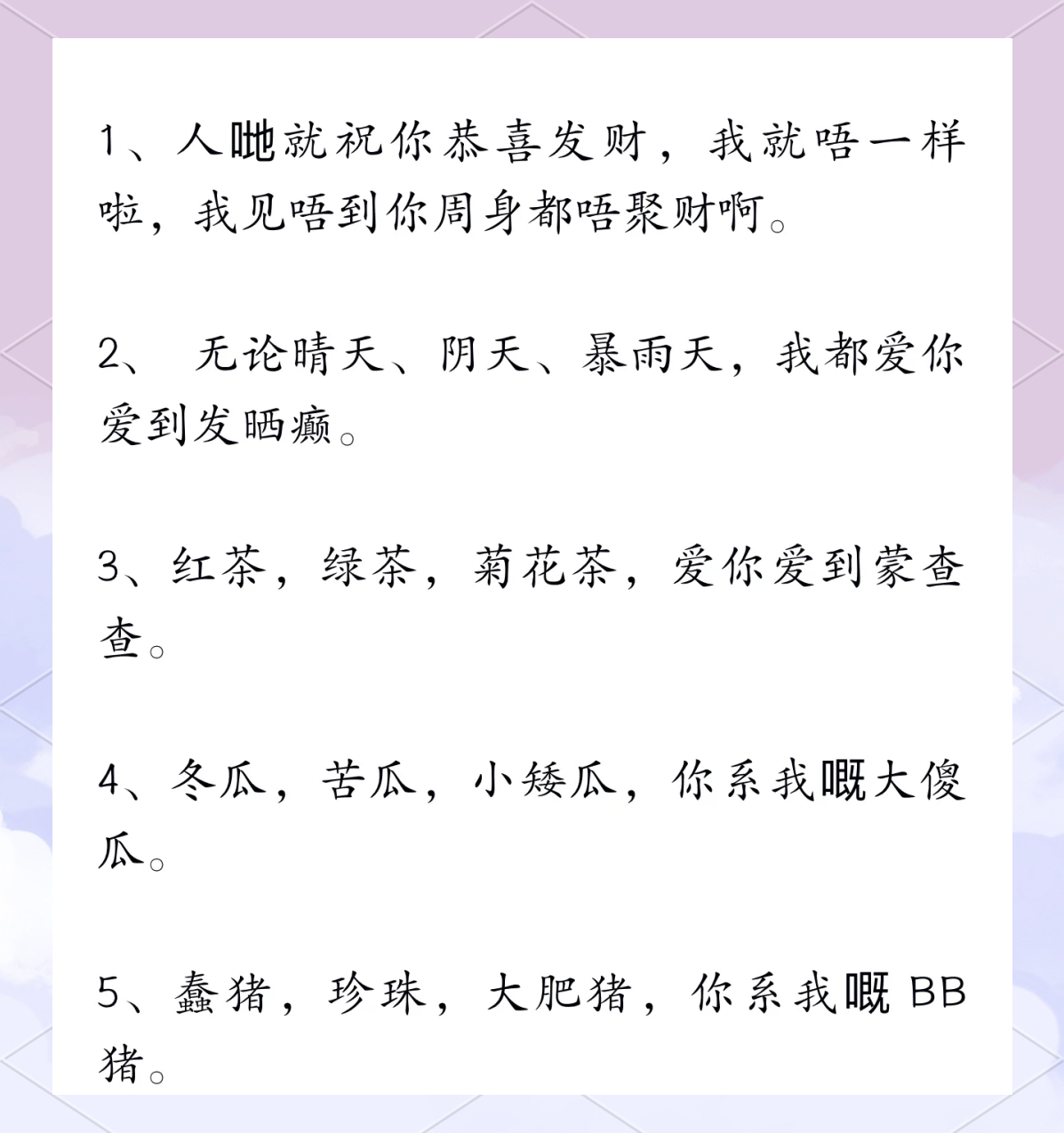 1、人哋就祝你恭喜发财，我就唔一样啦，我见唔到你周身都唔聚财啊。

2、 无论晴天、阴天、暴雨天，我都爱你爱到发晒癫。

3、红茶，绿茶，菊花茶，爱你爱到蒙查查。

4、冬瓜，苦瓜，小矮瓜，你系我嘅大傻瓜。

5、蠢猪，珍珠，大肥猪，你系我嘅 BB 猪。